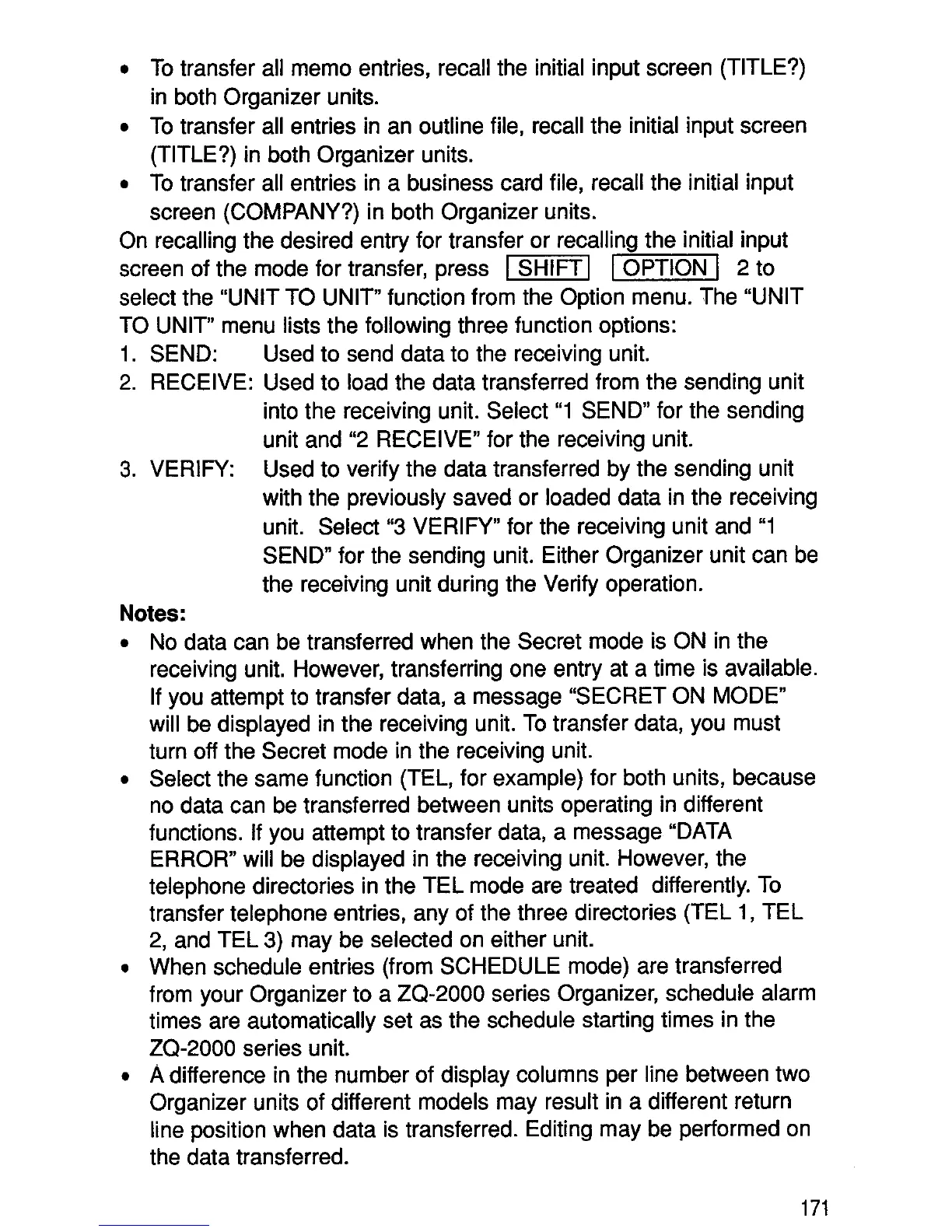 • To transfer all memo entries, recall the initial input screen (TITLE?) in both Organizer units.
• To transfer all entries in an outline file, recall the initial input screen (TITLE?) in both Organizer units.
• To transfer all entries in a business card file, recall the initial input screen (COMPANY?) in both Organizer units.

On recalling the desired entry for transfer or recalling the initial input screen of the mode for transfer, press SHIFT OPTION 2 to select the "UNIT TO UNIT" function from the Option menu. The "UNIT TO UNIT" menu lists the following three function options:

1. SEND: Used to send data to the receiving unit.
2. RECEIVE: Used to load the data transferred from the sending unit into the receiving unit. Select "1 SEND" for the sending unit and "2 RECEIVE" for the receiving unit.
3. VERIFY: Used to verify the data transferred by the sending unit with the previously saved or loaded data in the receiving unit. Select "3 VERIFY" for the receiving unit and "1 SEND" for the sending unit. Either Organizer unit can be the receiving unit during the Verify operation.

Notes:
• No data can be transferred when the Secret mode is ON in the receiving unit. However, transferring one entry at a time is available. If you attempt to transfer data, a message "SECRET ON MODE" will be displayed in the receiving unit. To transfer data, you must turn off the Secret mode in the receiving unit.
• Select the same function (TEL, for example) for both units, because no data can be transferred between units operating in different functions. If you attempt to transfer data, a message "DATA ERROR" will be displayed in the receiving unit. However, the telephone directories in the TEL mode are treated differently. To transfer telephone entries, any of the three directories (TEL 1, TEL 2, and TEL 3) may be selected on either unit.
• When schedule entries (from SCHEDULE mode) are transferred from your Organizer to a ZQ-2000 series Organizer, schedule alarm times are automatically set as the schedule starting times in the ZQ-2000 series unit.
• A difference in the number of display columns per line between two Organizer units of different models may result in a different return line position when data is transferred. Editing may be performed on the data transferred.

171